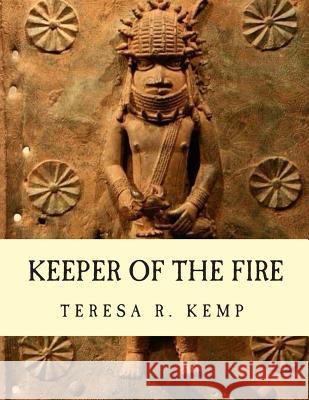 KEEPER OF THE FIRE

TERESA R. KEMP

Kraina Książek